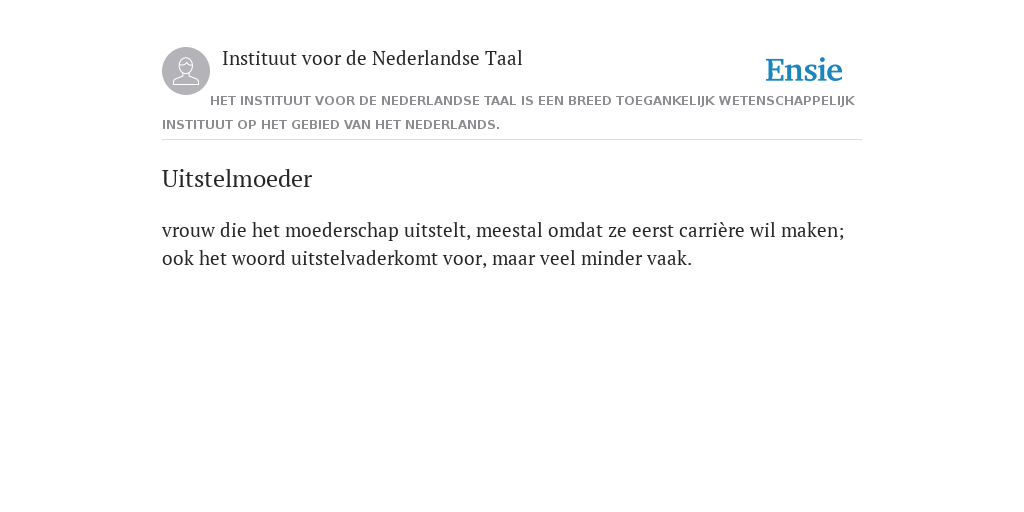 Instituut voor de Nederlandse Taal

Ensie

HET INSTITUUT VOOR DE NEDERLANDSE TAAL IS EEN BREED TOEGANKELIJK WETENSCHAPPELIJK INSTITUUT OP HET GEBIED VAN HET NEDERLANDS.

Uitstelmoeder

vrouw die het moederschap uitstelt, meestal omdat ze eerst carrière wil maken; ook het woord uitstelvaderkomt voor, maar veel minder vaak.